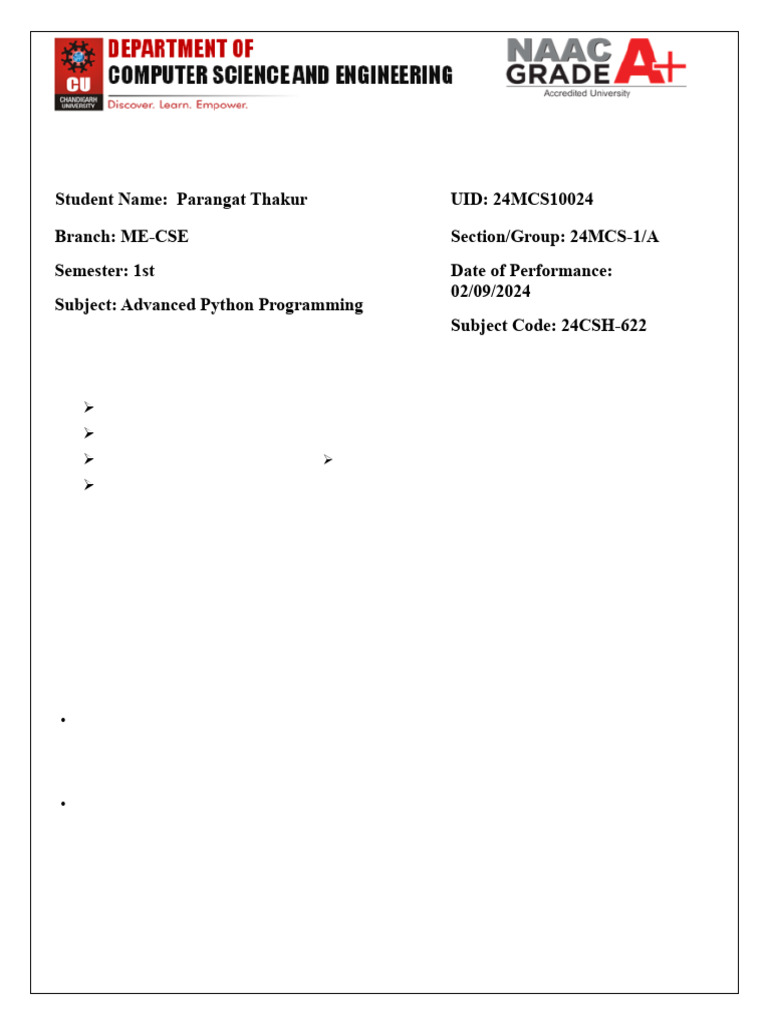 CU
CHANDIGARH UNIVERSITY
DEPARTMENT OF
COMPUTER SCIENCE AND ENGINEERING
Discover. Learn. Empower.

NAAC GRADE A+
Accredited University

Student Name: Parangat Thakur

Branch: ME-CSE

Semester: 1st

Subject: Advanced Python Programming

UID: 24MCS10024

Section/Group: 24MCS-1/A

Date of Performance: 02/09/2024

Subject Code: 24CSH-622